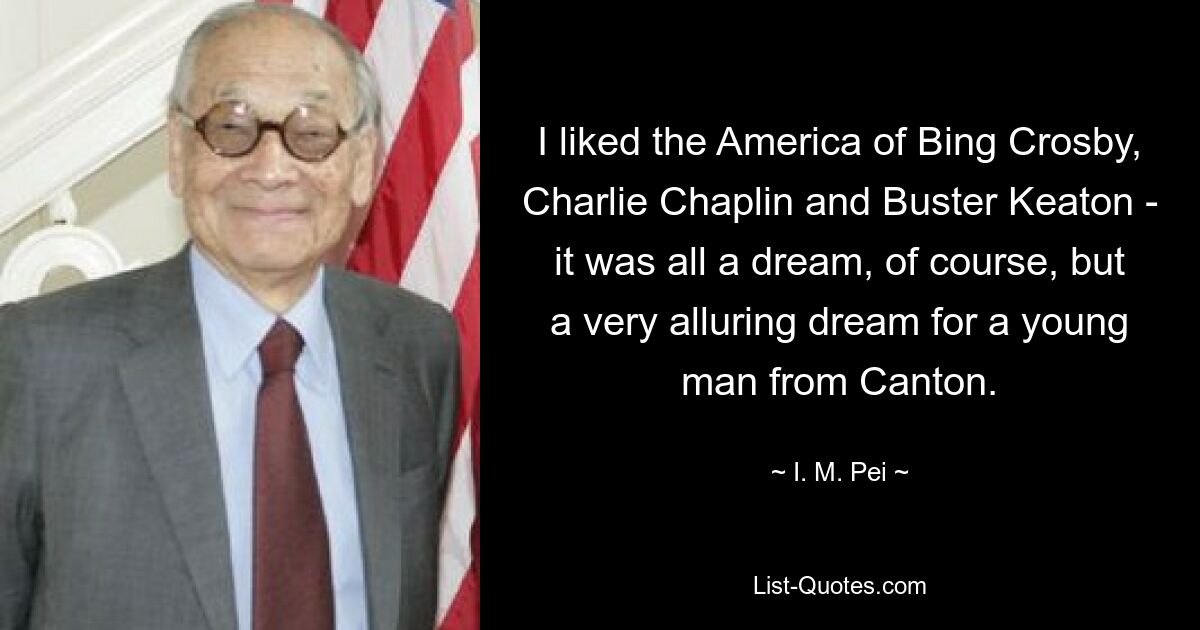 I liked the America of Bing Crosby, Charlie Chaplin and Buster Keaton - it was all a dream, of course, but a very alluring dream for a young man from Canton.

~ I. M. Pei ~

List-Quotes.com